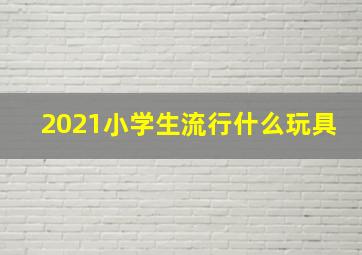 2021小学生流行什么玩具